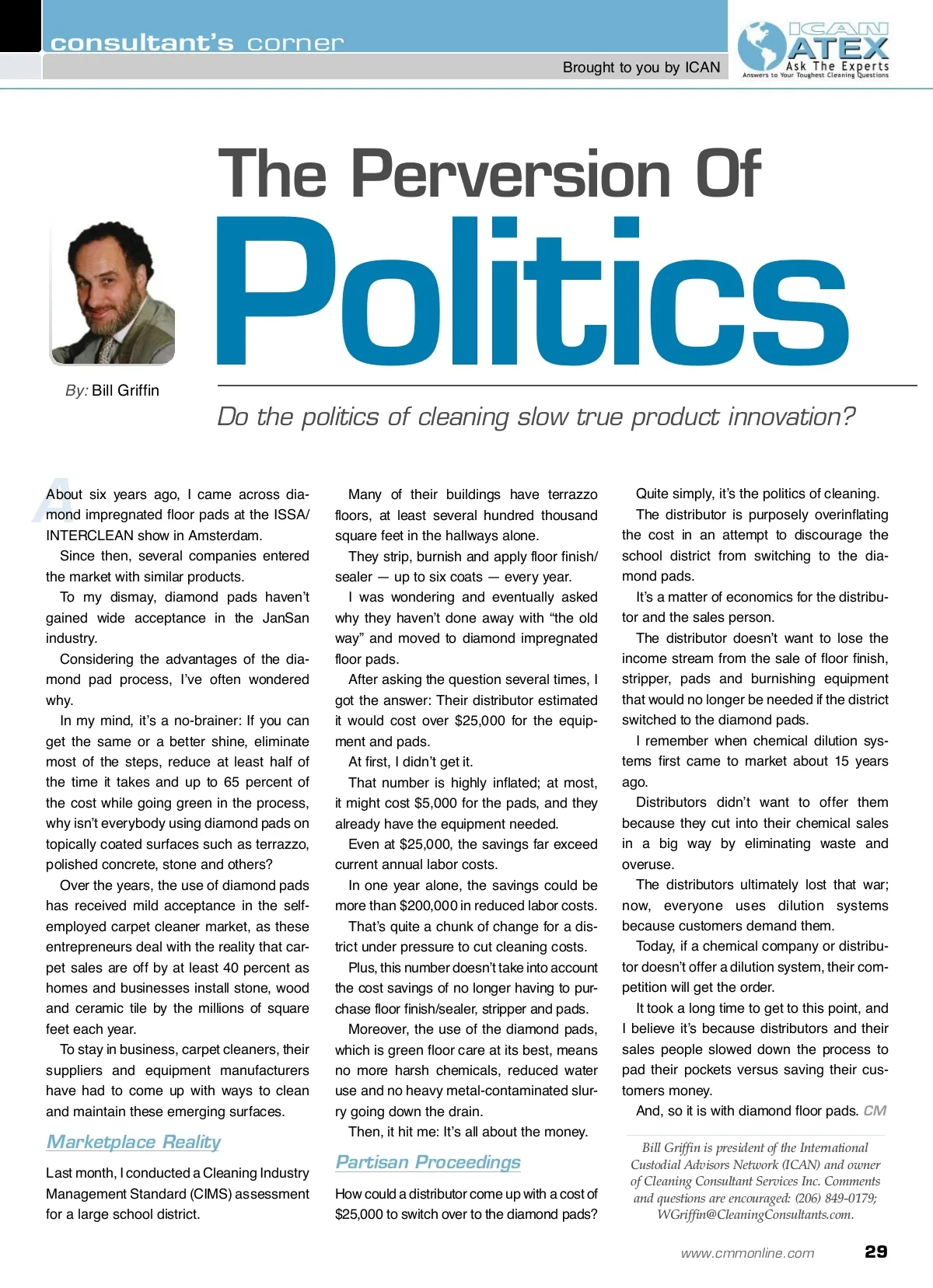 consultant's corner

Brought to you by ICAN

ICAN ATEX Ask The Experts Answers to Your Toughest Cleaning Questions

The Perversion Of Politics

By: Bill Griffin

Do the politics of cleaning slow true product innovation?

About six years ago, I came across diamond impregnated floor pads at the ISSA/INTERCLEAN show in Amsterdam.

Since then, several companies entered the market with similar products.

To my dismay, diamond pads haven't gained wide acceptance in the JanSan industry.

Considering the advantages of the diamond pad process, I've often wondered why.

In my mind, it's a no-brainer: If you can get the same or a better shine, eliminate most of the steps, reduce at least half of the time it takes and up to 65 percent of the cost while going green in the process, why isn't everybody using diamond pads on topically coated surfaces such as terrazzo, polished concrete, stone and others?

Over the years, the use of diamond pads has received mild acceptance in the self-employed carpet cleaner market, as these entrepreneurs deal with the reality that carpet sales are off by at least 40 percent as homes and businesses install stone, wood and ceramic tile by the millions of square feet each year.

To stay in business, carpet cleaners, their suppliers and equipment manufacturers have had to come up with ways to clean and maintain these emerging surfaces.

Marketplace Reality

Last month, I conducted a Cleaning Industry Management Standard (CIMS) assessment for a large school district.

Many of their buildings have terrazzo floors, at least several hundred thousand square feet in the hallways alone.

They strip, burnish and apply floor finish/sealer — up to six coats — every year.

I was wondering and eventually asked why they haven't done away with "the old way" and moved to diamond impregnated floor pads.

After asking the question several times, I got the answer: Their distributor estimated it would cost over $25,000 for the equipment and pads.

At first, I didn't get it.

That number is highly inflated; at most, it might cost $5,000 for the pads, and they already have the equipment needed.

Even at $25,000, the savings far exceed current annual labor costs.

In one year alone, the savings could be more than $200,000 in reduced labor costs.

That's quite a chunk of change for a district under pressure to cut cleaning costs.

Plus, this number doesn't take into account the cost savings of no longer having to purchase floor finish/sealer, stripper and pads.

Moreover, the use of the diamond pads, which is green floor care at its best, means no more harsh chemicals, reduced water use and no heavy metal-contaminated slurry going down the drain.

Then, it hit me: It's all about the money.

Partisan Proceedings

How could a distributor come up with a cost of $25,000 to switch over to the diamond pads?

Quite simply, it's the politics of cleaning.

The distributor is purposely overinflating the cost in an attempt to discourage the school district from switching to the diamond pads.

It's a matter of economics for the distributor and the sales person.

The distributor doesn't want to lose the income stream from the sale of floor finish, stripper, pads and burnishing equipment that would no longer be needed if the district switched to the diamond pads.

I remember when chemical dilution systems first came to market about 15 years ago.

Distributors didn't want to offer them because they cut into their chemical sales in a big way by eliminating waste and overuse.

The distributors ultimately lost that war; now, everyone uses dilution systems because customers demand them.

Today, if a chemical company or distributor doesn't offer a dilution system, their competition will get the order.

It took a long time to get to this point, and I believe it's because distributors and their sales people slowed down the process to pad their pockets versus saving their customers money.

And, so it is with diamond floor pads. CM

Bill Griffin is president of the International Custodial Advisors Network (ICAN) and owner of Cleaning Consultant Services Inc. Comments and questions are encouraged: (206) 849-0179; WGriffin@CleaningConsultants.com.

www.cmmonline.com 29